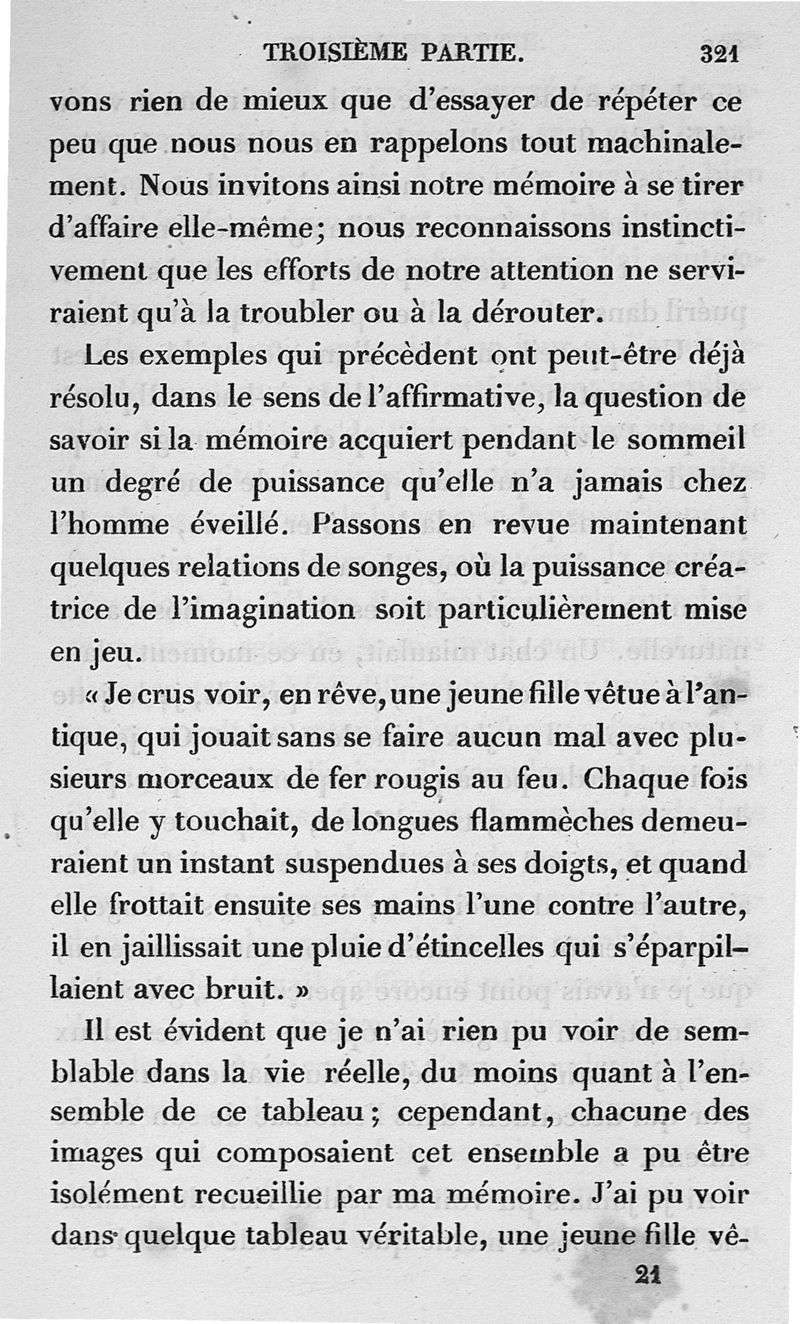 TROISIÈME PARTIE. 321

vons rien de mieux que d'essayer de répéter ce peu que nous nous en rappelons tout machinalement. Nous invitons ainsi notre mémoire à se tirer d'affaire elle-même; nous reconnaissons instinctivement que les efforts de notre attention ne serviraient qu'à la troubler ou à la dérouter.

Les exemples qui précèdent ont peut-être déjà résolu, dans le sens de l'affirmative, la question de savoir si la mémoire acquiert pendant le sommeil un degré de puissance qu'elle n'a jamais chez l'homme éveillé. Passons en revue maintenant quelques relations de songes, où la puissance créatrice de l'imagination soit particulièrement mise en jeu.

« Je crus voir, en rêve, une jeune fille vêtue à l'antique, qui jouait sans se faire aucun mal avec plusieurs morceaux de fer rougis au feu. Chaque fois qu'elle y touchait, de longues flammèches demeuraient un instant suspendues à ses doigts, et quand elle frottait ensuite ses mains l'une contre l'autre, il en jaillissait une pluie d'étincelles qui s'éparpillaient avec bruit. »

Il est évident que je n'ai rien pu voir de semblable dans la vie réelle, du moins quant à l'ensemble de ce tableau; cependant, chacune des images qui composaient cet ensemble a pu être isolément recueillie par ma mémoire. J'ai pu voir dans quelque tableau véritable, une jeune fille vê-

21